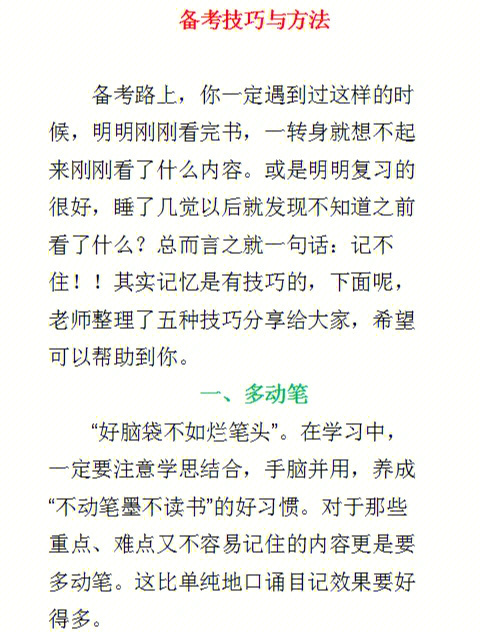 备考技巧与方法

备考路上，你一定遇到过这样的时候，明明刚刚看完书，一转身就想不起来刚刚看了什么内容。或是明明复习的很好，睡了几觉以后就发现不知道之前看了什么？总而言之就一句话：记不住！！其实记忆是有技巧的，下面呢，老师整理了五种技巧分享给大家，希望可以帮助到你。

一、多动笔

“好脑袋不如烂笔头”。在学习中，一定要注意学思结合，手脑并用，养成“不动笔墨不读书”的好习惯。对于那些重点、难点又不容易记住的内容更是要多动笔。这比单纯地口诵目记效果要好得多。